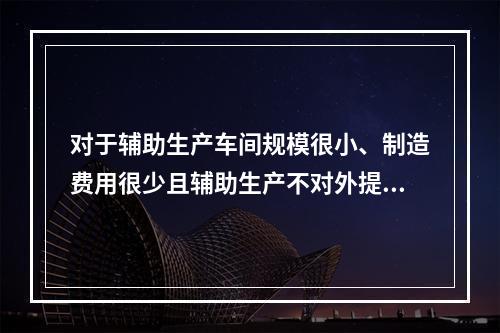 对于辅助生产车间规模很小、制造费用很少且辅助生产不对外提...